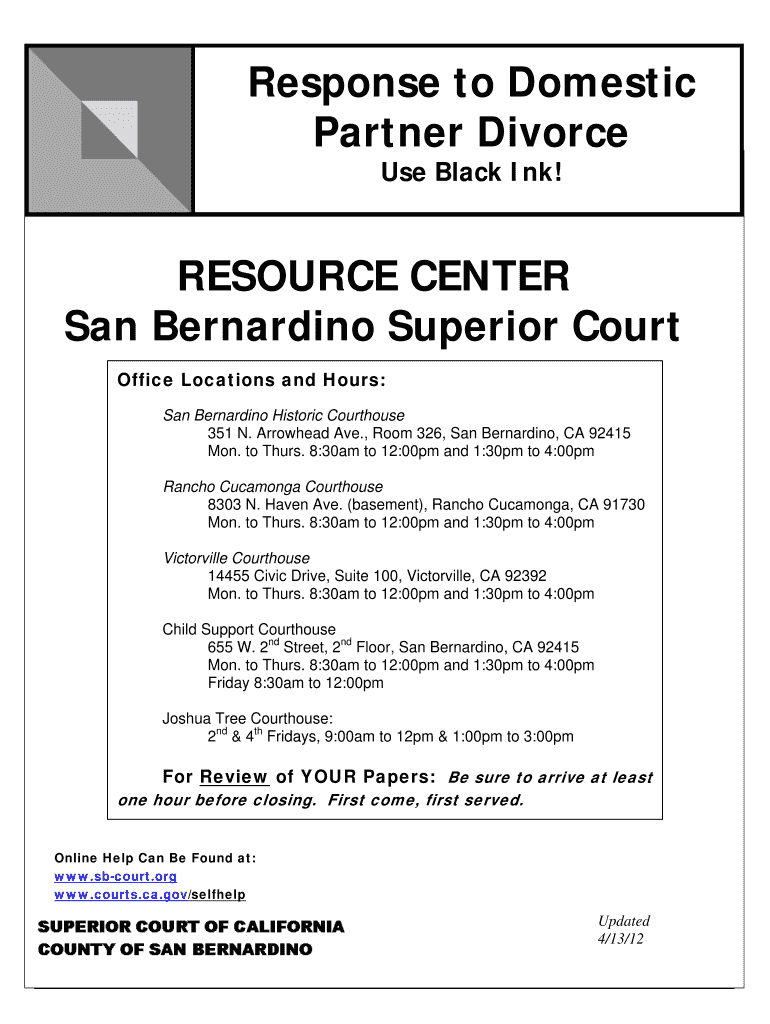 Response to Domestic Partner Divorce
Use Black Ink!

RESOURCE CENTER
San Bernardino Superior Court

Office Locations and Hours:

San Bernardino Historic Courthouse
351 N. Arrowhead Ave., Room 326, San Bernardino, CA 92415
Mon. to Thurs. 8:30am to 12:00pm and 1:30pm to 4:00pm

Rancho Cucamonga Courthouse
8303 N. Haven Ave. (basement), Rancho Cucamonga, CA 91730
Mon. to Thurs. 8:30am to 12:00pm and 1:30pm to 4:00pm

Victorville Courthouse
14455 Civic Drive, Suite 100, Victorville, CA 92392
Mon. to Thurs. 8:30am to 12:00pm and 1:30pm to 4:00pm

Child Support Courthouse
655 W. 2$^{nd}$ Street, 2$^{nd}$ Floor, San Bernardino, CA 92415
Mon. to Thurs. 8:30am to 12:00pm and 1:30pm to 4:00pm
Friday 8:30am to 12:00pm

Joshua Tree Courthouse:
2$^{nd}$ & 4$^{th}$ Fridays, 9:00am to 12pm & 1:00pm to 3:00pm

For Review of YOUR Papers: Be sure to arrive at least one hour before closing. First come, first served.

Online Help Can Be Found at:
www.sb-court.org
www.courts.ca.gov/selfhelp

SUPERIOR COURT OF CALIFORNIA
COUNTY OF SAN BERNARDINO

Updated
4/13/12